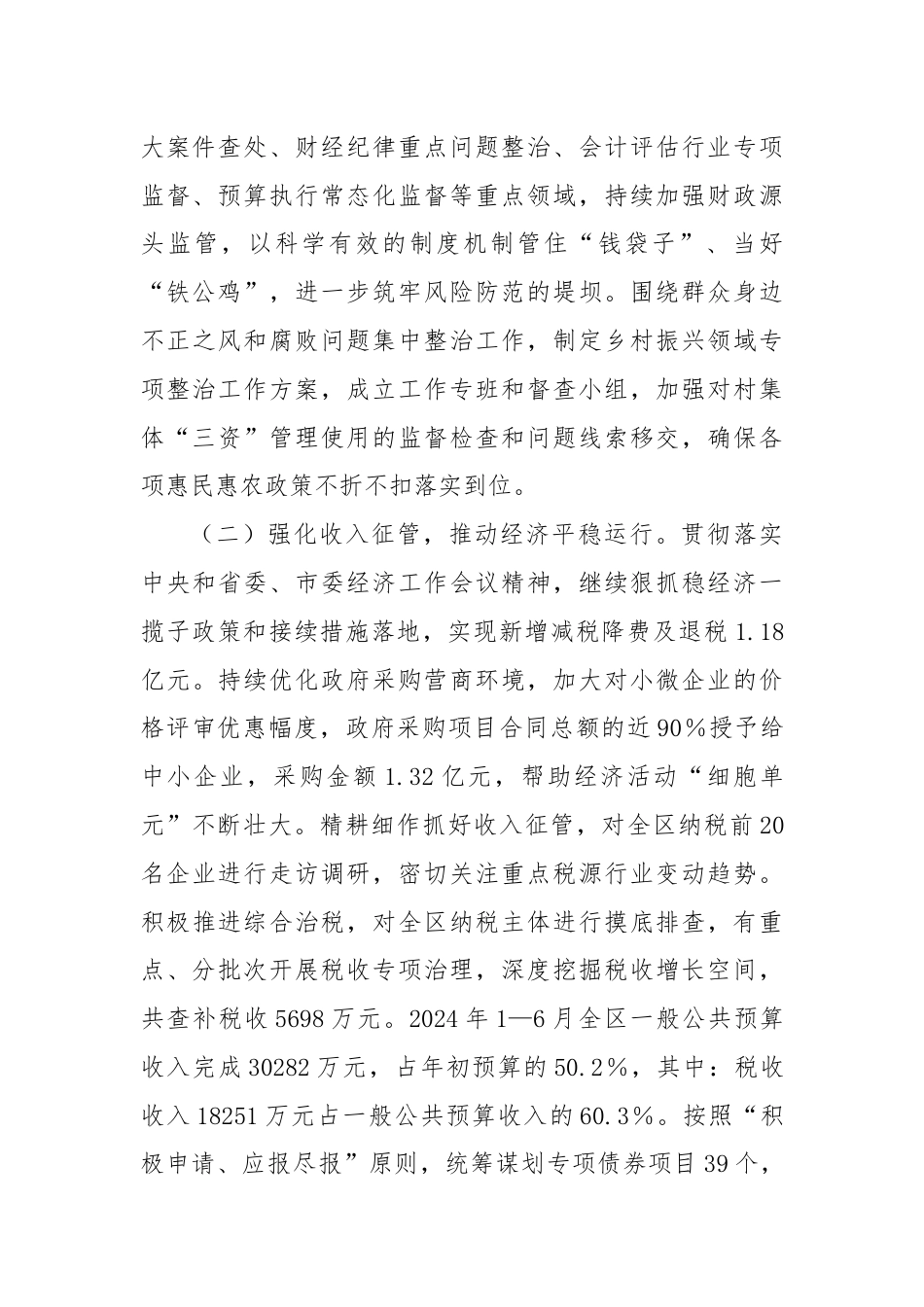 大案件查处、财经纪律重点问题整治、会计评估行业专项监督、预算执行常态化监督等重点领域，持续加强财政源头监管，以科学有效的制度机制管住“钱袋子”、当好“铁公鸡”，进一步筑牢风险防范的堤坝。围绕群众身边不正之风和腐败问题集中整治工作，制定乡村振兴领域专项整治工作方案，成立工作专班和督查小组，加强对村集体“三资”管理使用的监督检查和问题线索移交，确保各项惠民惠农政策不折不扣落实到位。

（二）强化收入征管，推动经济平稳运行。贯彻落实中央和省委、市委经济工作会议精神，继续狠抓稳经济一揽子政策和接续措施落地，实现新增减税降费及退税 1.18 亿元。持续优化政府采购营商环境，加大对小微企业的价格评审优惠幅度，政府采购项目合同总额的近 90%授予给中小企业，采购金额 1.32 亿元，帮助经济活动“细胞单元”不断壮大。精耕细作抓好收入征管，对全区纳税前 20 名企业进行走访调研，密切关注重点税源行业变动趋势。积极推进综合治税，对全区纳税主体进行摸底排查，有重点、分批次开展税收专项治理，深度挖掘税收增长空间，共查补税收 5698 万元。2024 年 1—6 月全区一般公共预算收入完成 30282 万元，占年初预算的 50.2%，其中：税收收入 18251 万元占一般公共预算收入的 60.3%。按照“积极申请、应报尽报”原则，统筹谋划专项债券项目 39 个，